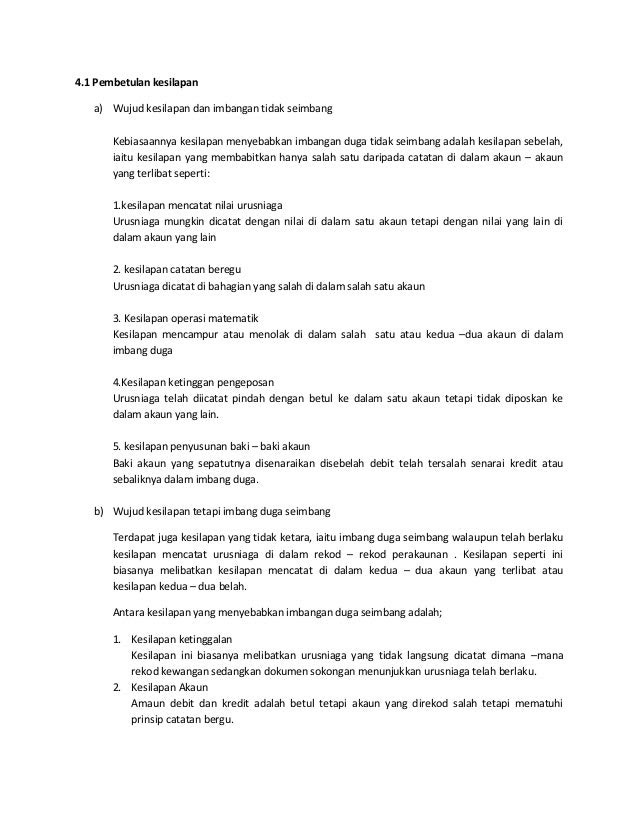 4.1 Pembetulan kesilapan

a) Wujud kesilapan dan imbangan tidak seimbang

Kebiasaannya kesilapan menyebabkan imbangan duga tidak seimbang adalah kesilapan sebelah, iaitu kesilapan yang membabitkan hanya salah satu daripada catatan di dalam akaun – akaun yang terlibat seperti:

1.kesilapan mencatat nilai urusniaga
Urusniaga mungkin dicatat dengan nilai di dalam satu akaun tetapi dengan nilai yang lain di dalam akaun yang lain

2. kesilapan catatan beregu
Urusniaga dicatat di bahagian yang salah di dalam salah satu akaun

3. Kesilapan operasi matematik
Kesilapan mencampur atau menolak di dalam salah satu atau kedua –dua akaun di dalam imbang duga

4.Kesilapan ketinggan pengeposan
Urusniaga telah diicatat pindah dengan betul ke dalam satu akaun tetapi tidak diposkan ke dalam akaun yang lain.

5. kesilapan penyusunan baki – baki akaun
Baki akaun yang sepatutnya disenaraikan disebelah debit telah tersalah senarai kredit atau sebaliknya dalam imbang duga.

b) Wujud kesilapan tetapi imbang duga seimbang

Terdapat juga kesilapan yang tidak ketara, iaitu imbang duga seimbang walaupun telah berlaku kesilapan mencatat urusniaga di dalam rekod – rekod perakaunan . Kesilapan seperti ini biasanya melibatkan kesilapan mencatat di dalam kedua – dua akaun yang terlibat atau kesilapan kedua – dua belah.

Antara kesilapan yang menyebabkan imbangan duga seimbang adalah;

1. Kesilapan ketinggalan
Kesilapan ini biasanya melibatkan urusniaga yang tidak langsung dicatat dimana –mana rekod kewangan sedangkan dokumen sokongan menunjukkan urusniaga telah berlaku.
2. Kesilapan Akaun
Amaun debit dan kredit adalah betul tetapi akaun yang direkod salah tetapi mematuhi prinsip catatan bergu.